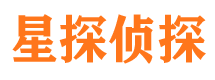 星探侦探